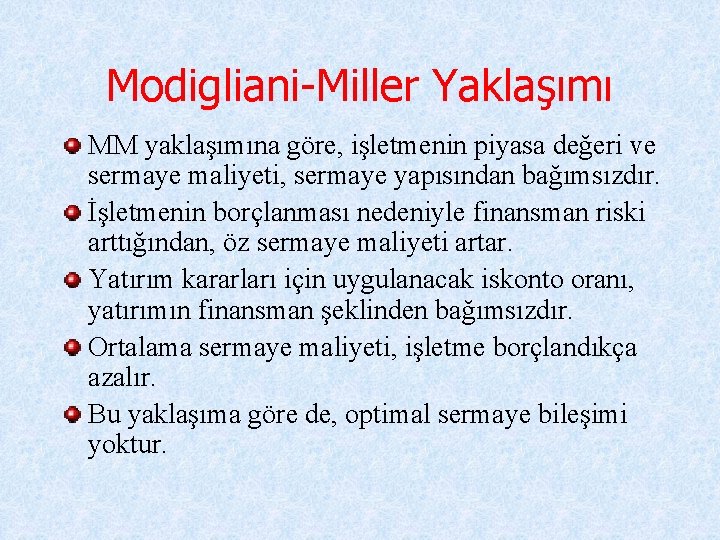 Modigliani-Miller Yaklaşımı

MM yaklaşımına göre, işletmenin piyasa değeri ve sermaye maliyeti, sermaye yapısından bağımsızdır.

İşletmenin borçlanması nedeniyle finansman riski arttığından, öz sermaye maliyeti artar.

Yatırım kararları için uygulanacak iskonto oranı, yatırımın finansman şeklinden bağımsızdır.

Ortalama sermaye maliyeti, işletme borçlandıkça azalır.

Bu yaklaşıma göre de, optimal sermaye bileşimi yoktur.